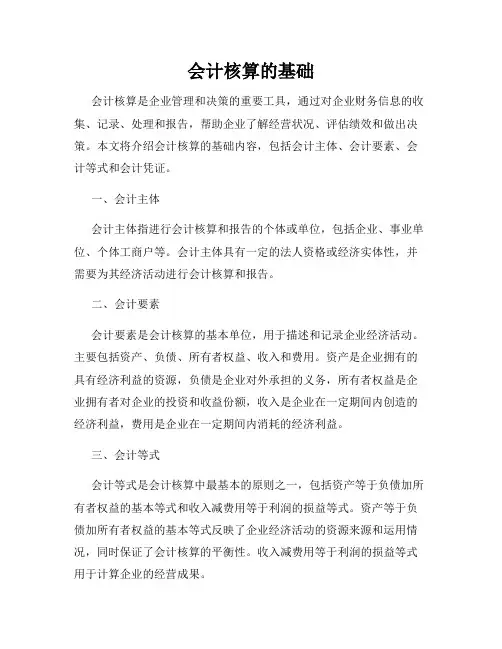 会计核算的基础

会计核算是企业管理和决策的重要工具，通过对企业财务信息的收集、记录、处理和报告，帮助企业了解经营状况、评估绩效和做出决策。本文将介绍会计核算的基础内容，包括会计主体、会计要素、会计等式和会计凭证。

一、会计主体

会计主体指进行会计核算和报告的个体或单位，包括企业、事业单位、个体工商户等。会计主体具有一定的法人资格或经济实体性，并需要为其经济活动进行会计核算和报告。

二、会计要素

会计要素是会计核算的基本单位，用于描述和记录企业经济活动。主要包括资产、负债、所有者权益、收入和费用。资产是企业拥有的具有经济利益的资源，负债是企业对外承担的义务，所有者权益是企业拥有者对企业的投资和收益份额，收入是企业在一定期间内创造的经济利益，费用是企业在一定期间内消耗的经济利益。

三、会计等式

会计等式是会计核算中最基本的原则之一，包括资产等于负债加所有者权益的基本等式和收入减费用等于利润的损益等式。资产等于负债加所有者权益的基本等式反映了企业经济活动的资源来源和运用情况，同时保证了会计核算的平衡性。收入减费用等于利润的损益等式用于计算企业的经营成果。